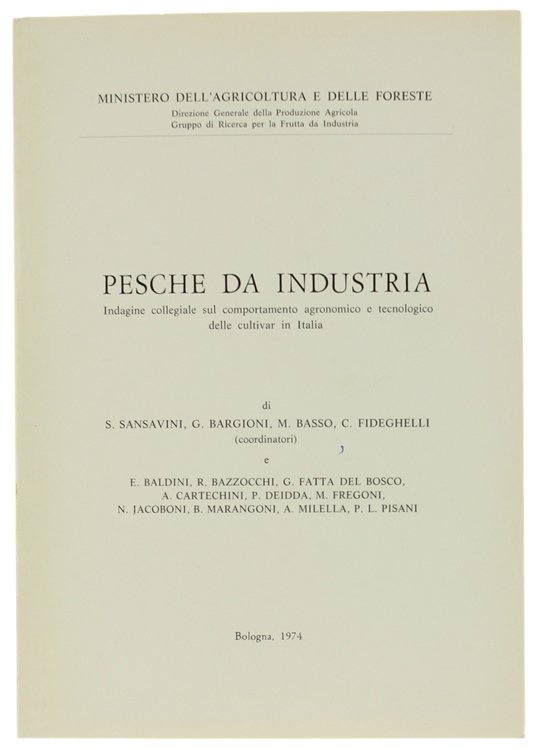 MINISTERO DELL'AGRICOLTURA E DELLE FORESTE
Direzione Generale della Produzione Agricola
Gruppo di Ricerca per la Frutta da Industria

PESCHE DA INDUSTRIA
Indagine collegiale sul comportamento agronomico e tecnologico delle cultivar in Italia

di
S. SANSAVINI, G. BARGIONI, M. BASSO, C. FIDEGHELLI
(coordinatori)
e
E. BALDINI, R. BAZZOCCHI, G. FATTA DEL BOSCO, A. CARTECHINI, P. DEIDDA, M. FREGONI, N. JACOBONI, B. MARANGONI, A. MILELLA, P. L. PISANI

Bologna, 1974